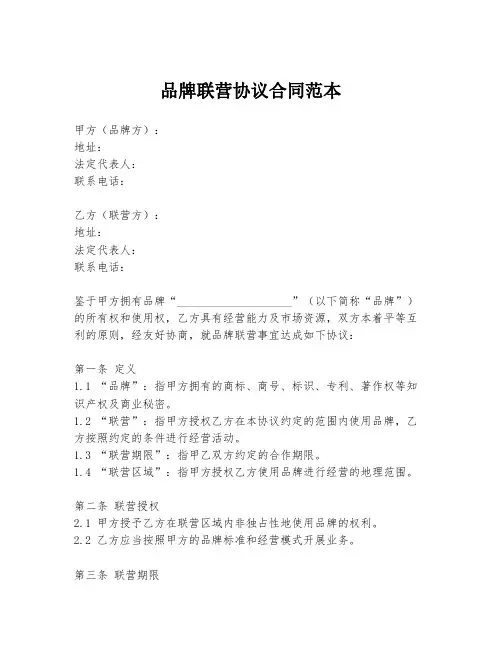 品牌联营协议合同范本

甲方（品牌方）：
地址：
法定代表人：
联系电话：

乙方（联营方）：
地址：
法定代表人：
联系电话：

鉴于甲方拥有品牌“____________________”（以下简称“品牌”）的所有权和使用权，乙方具有经营能力及市场资源，双方本着平等互利的原则，经友好协商，就品牌联营事宜达成如下协议：

第一条 定义
1.1 “品牌”：指甲方拥有的商标、商号、标识、专利、著作权等知识产权及商业秘密。
1.2 “联营”：指甲方授权乙方在本协议约定的范围内使用品牌，乙方按照约定的条件进行经营活动。
1.3 “联营期限”：指甲乙双方约定的合作期限。
1.4 “联营区域”：指甲方授权乙方使用品牌进行经营的地理范围。

第二条 联营授权
2.1 甲方授予乙方在联营区域内非独占性地使用品牌的权利。
2.2 乙方应当按照甲方的品牌标准和经营模式开展业务。

第三条 联营期限